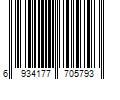 6 934177 705793